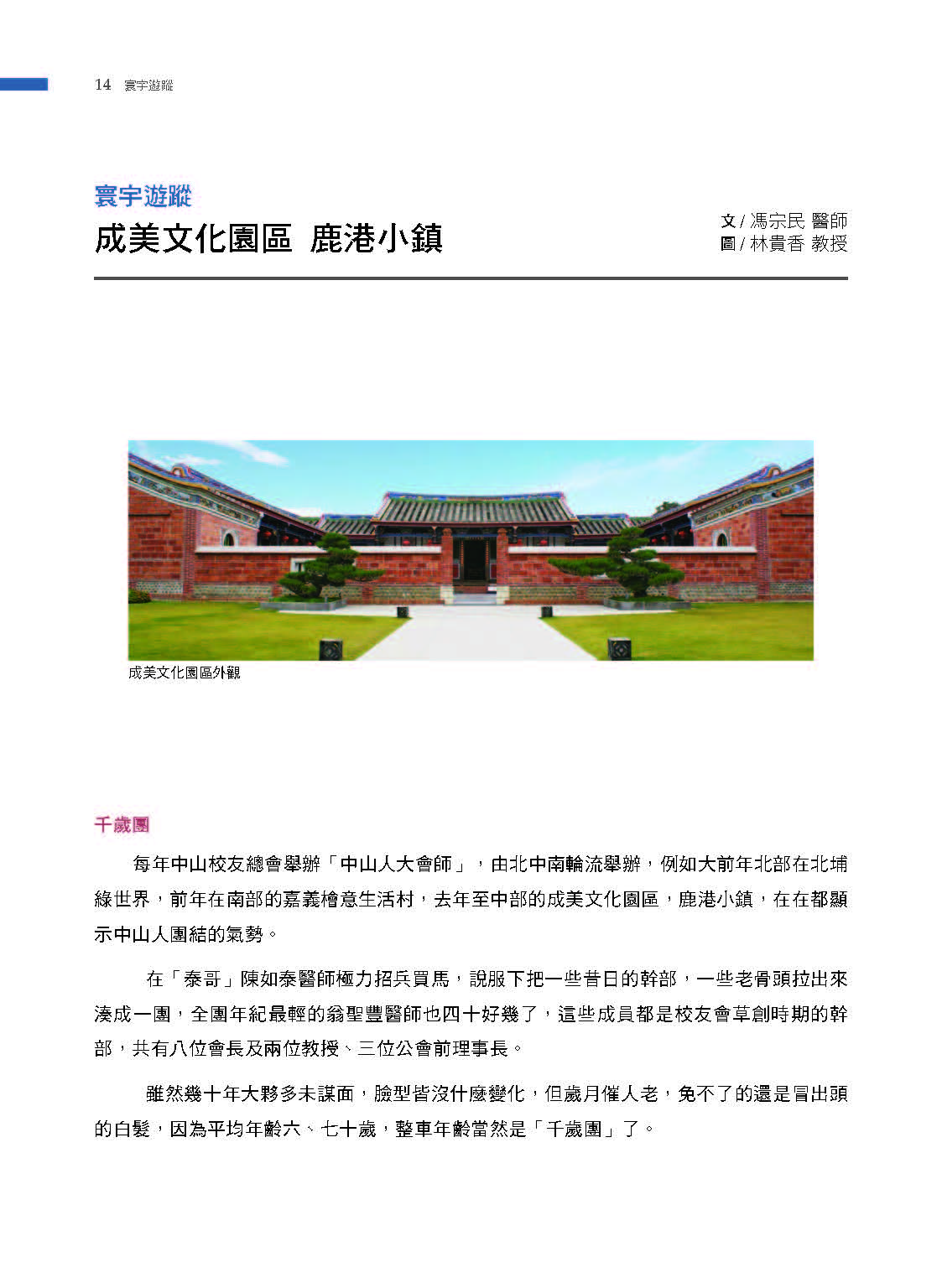 14 寰宇遊蹤

寰宇遊蹤

成美文化園區 鹿港小鎮

文 / 馮宗民 醫師
圖 / 林貴香 教授

成美文化園區外觀

千歲團

每年中山校友總會舉辦「中山人大會師」，由北中南輪流舉辦，例如大前年北部在北埔綠世界，前年在南部的嘉義檜意生活村，去年至中部的成美文化園區，鹿港小鎮，在在都顯示中山人團結的氣勢。

在「泰哥」陳如泰醫師極力招兵買馬，說服下把一些昔日的幹部，一些老骨頭拉出來湊成一團，全團年紀最輕的翁聖豐醫師也四十好幾了，這些成員都是校友會草創時期的幹部，共有八位會長及兩位教授、三位公會前理事長。

雖然幾十年大夥多未謀面，臉型皆沒什麼變化，但歲月催人老，免不了的還是冒出頭的白髮，因為平均年齡六、七十歲，整車年齡當然是「千歲團」了。